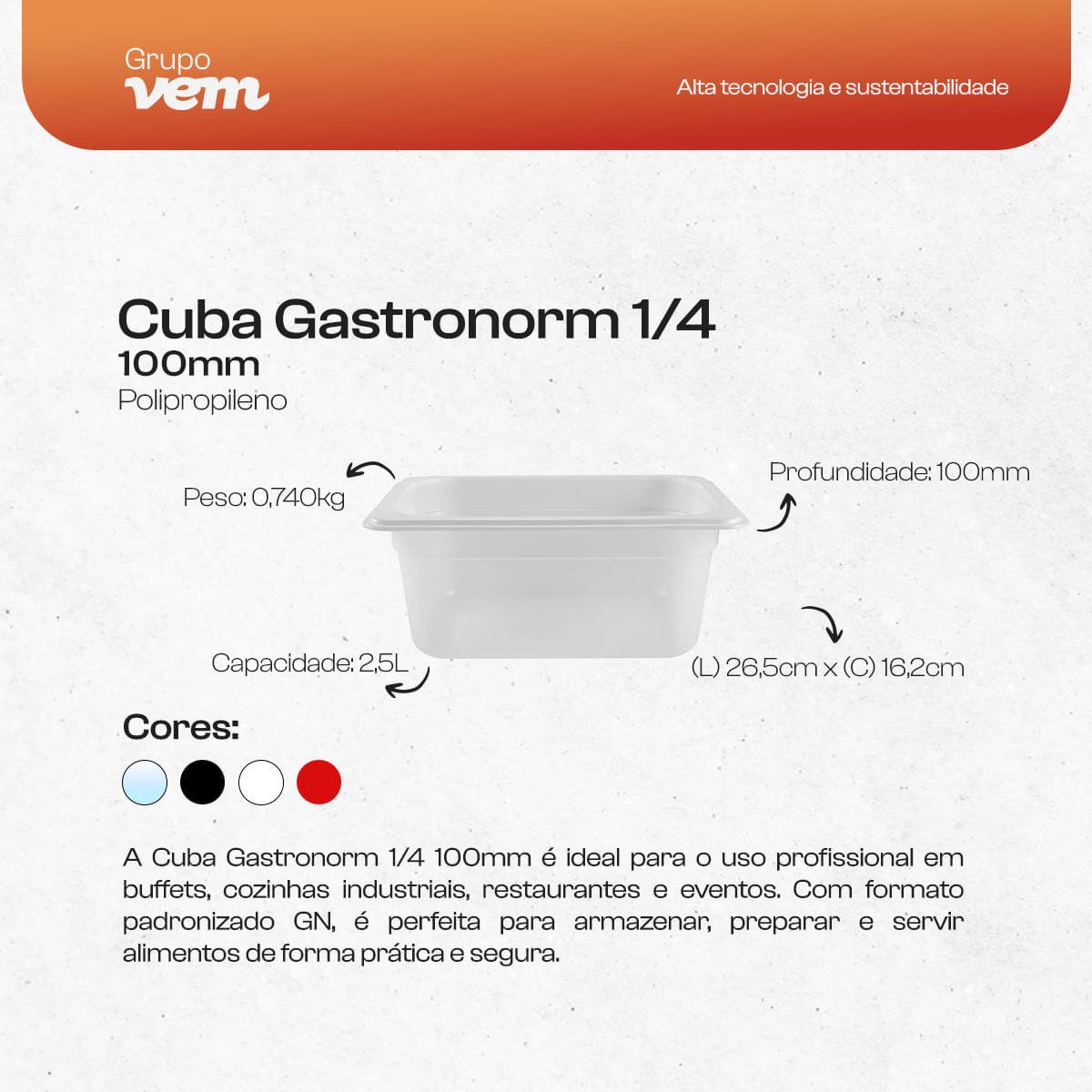 Grupo vem

Alta tecnologia e sustentabilidade

Cuba Gastronorm 1/4
100mm
Polipropileno

Peso: 0,740kg

Profundidade: 100mm

Capacidade: 2,5L

(L) 26,5cm x (C) 16,2cm

Cores:

A Cuba Gastronorm 1/4 100mm é ideal para o uso profissional em buffets, cozinhas industriais, restaurantes e eventos. Com formato padronizado GN, é perfeita para armazenar, preparar e servir alimentos de forma prática e segura.